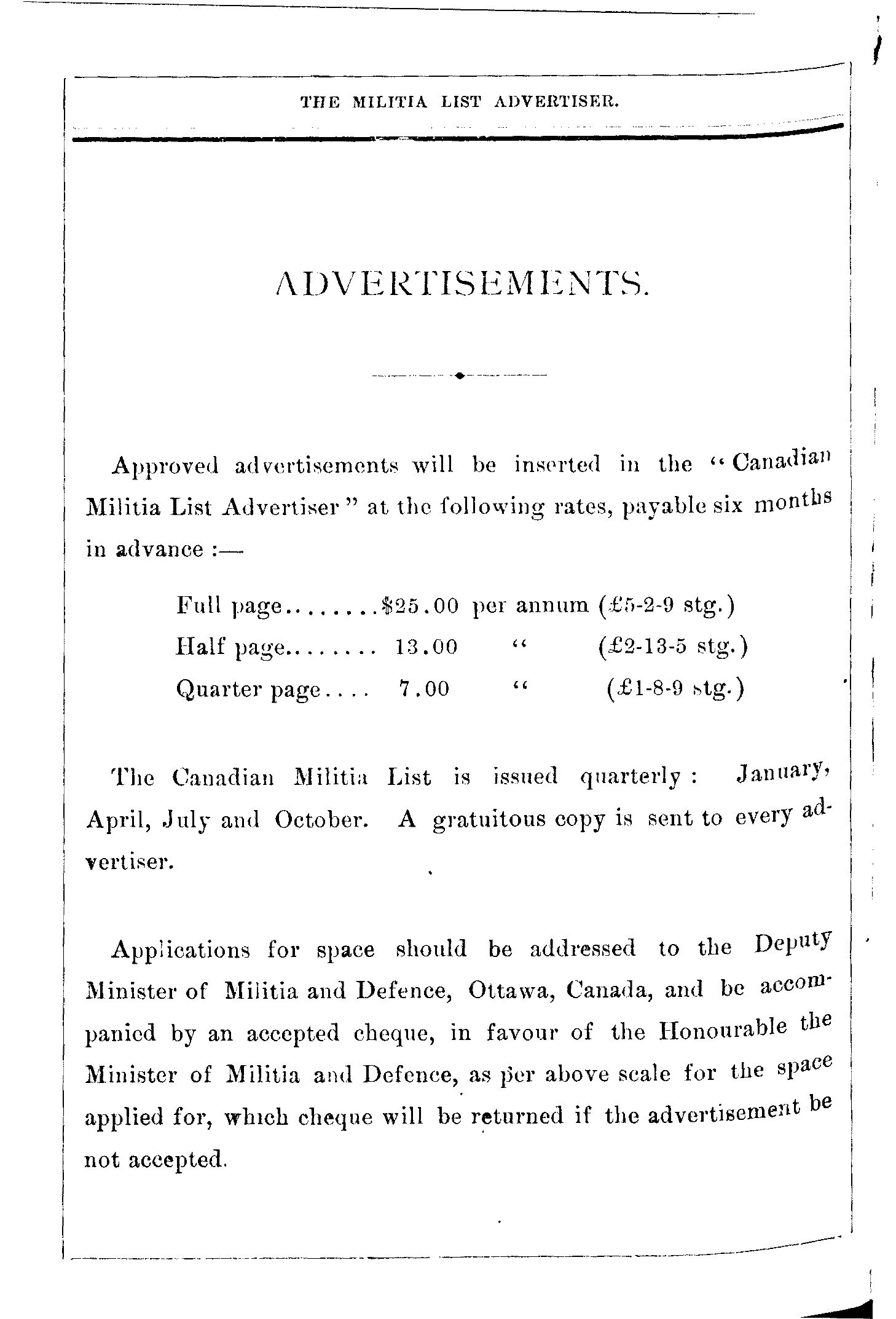 THE MILITIA LIST ADVERTISER.

ADVERTISEMENTS.

Approved advertisements will be inserted in the "Canadian Militia List Advertiser" at the following rates, payable six months in advance :—

Full page........\$25.00 per annum (£5-2-9 stg.)
Half page........ 13.00 " (£2-13-5 stg.)
Quarter page.... 7.00 " (£1-8-9 stg.)

The Canadian Militia List is issued quarterly : January, April, July and October. A gratuitous copy is sent to every advertiser.

Applications for space should be addressed to the Deputy Minister of Militia and Defence, Ottawa, Canada, and be accompanied by an accepted cheque, in favour of the Honourable the Minister of Militia and Defence, as per above scale for the space applied for, which cheque will be returned if the advertisement be not accepted.